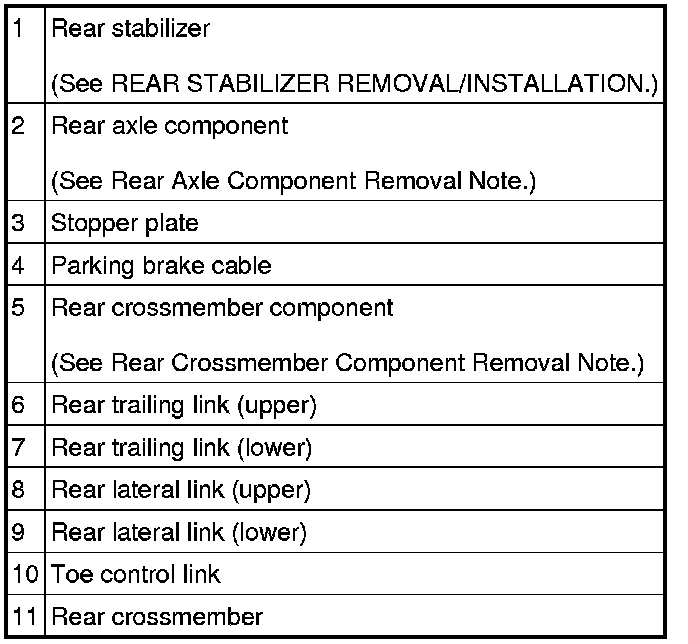 | 1 | Rear stabilizer (See REAR STABILIZER REMOVAL/INSTALLATION.) |
|---|---|
| 2 | Rear axle component (See Rear Axle Component Removal Note.) |
| 3 | Stopper plate |
| 4 | Parking brake cable |
| 5 | Rear crossmember component (See Rear Crossmember Component Removal Note.) |
| 6 | Rear trailing link (upper) |
| 7 | Rear trailing link (lower) |
| 8 | Rear lateral link (upper) |
| 9 | Rear lateral link (lower) |
| 10 | Toe control link |
| 11 | Rear crossmember |